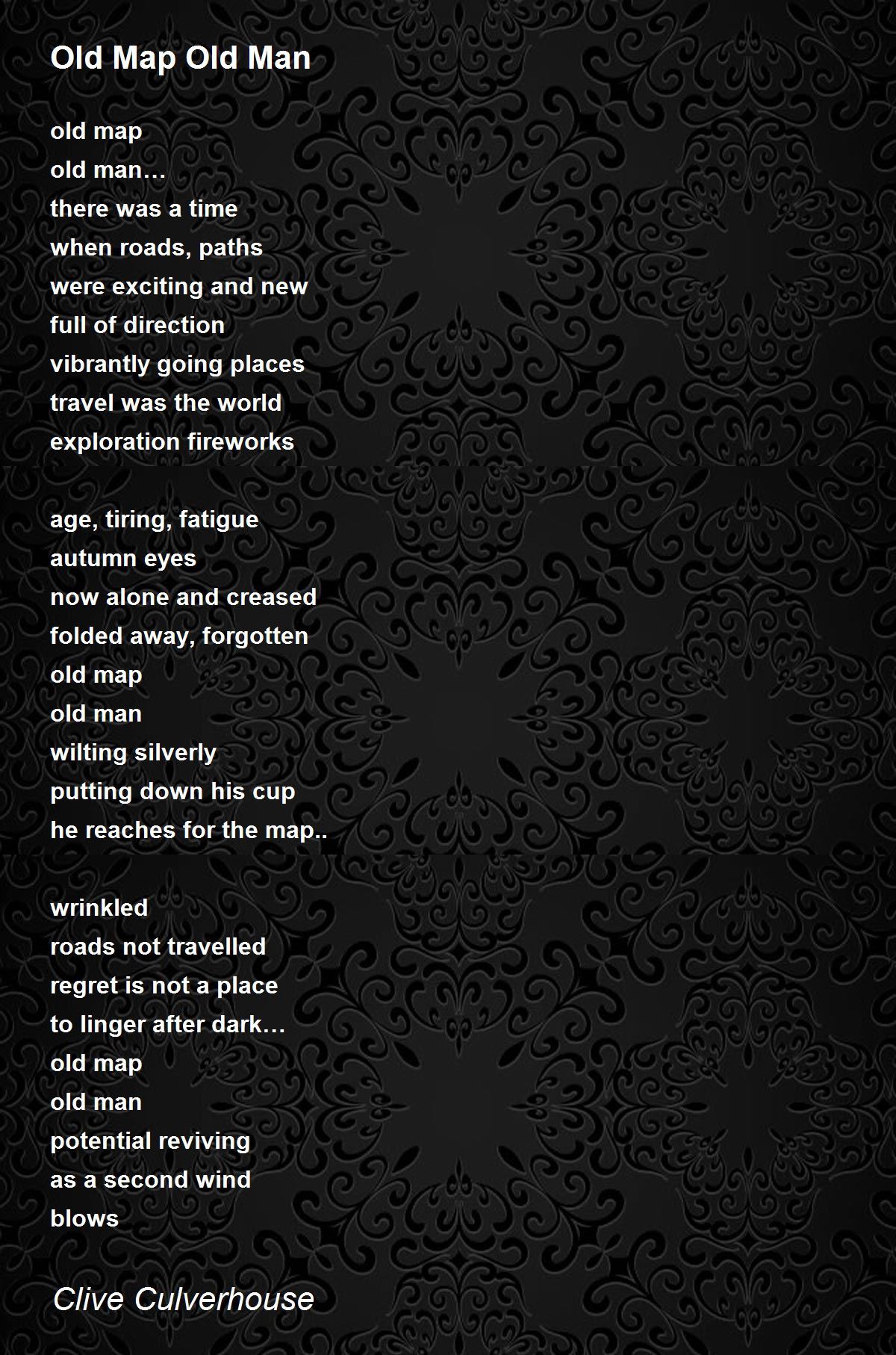 Old Map Old Man

old map
old man…
there was a time
when roads, paths
were exciting and new
full of direction
vibrantly going places
travel was the world
exploration fireworks

age, tiring, fatigue
autumn eyes
now alone and creased
folded away, forgotten
old map
old man
wilting silverly
putting down his cup
he reaches for the map..

wrinkled
roads not travelled
regret is not a place
to linger after dark…
old map
old man
potential reviving
as a second wind
blows

Clive Culverhouse